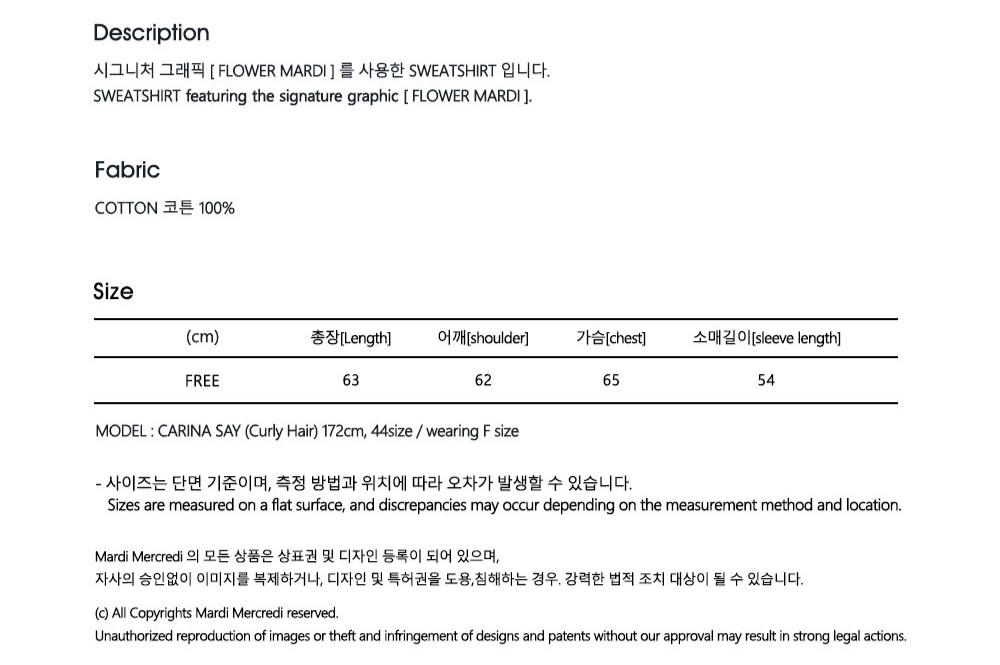 Description

시그니처 그래픽 [ FLOWER MARDI ] 를 사용한 SWEATSHIRT 입니다.
SWEATSHIRT featuring the signature graphic [ FLOWER MARDI ].

Fabric

COTTON 코튼 100%

Size

| (cm) | 총장[Length] | 어깨[shoulder] | 가슴[chest] | 소매길이[sleeve length] |
|---|---|---|---|---|
| FREE | 63 | 62 | 65 | 54 |

MODEL : CARINA SAY (Curly Hair) 172cm, 44size / wearing F size

- 사이즈는 단면 기준이며, 측정 방법과 위치에 따라 오차가 발생할 수 있습니다.
Sizes are measured on a flat surface, and discrepancies may occur depending on the measurement method and location.

Mardi Mercredi 의 모든 상품은 상표권 및 디자인 등록이 되어 있으며,
자사의 승인없이 이미지를 복제하거나, 디자인 및 특허권을 도용,침해하는 경우. 강력한 법적 조치 대상이 될 수 있습니다.

(c) All Copyrights Mardi Mercredi reserved.
Unauthorized reproduction of images or theft and infringement of designs and patents without our approval may result in strong legal actions.